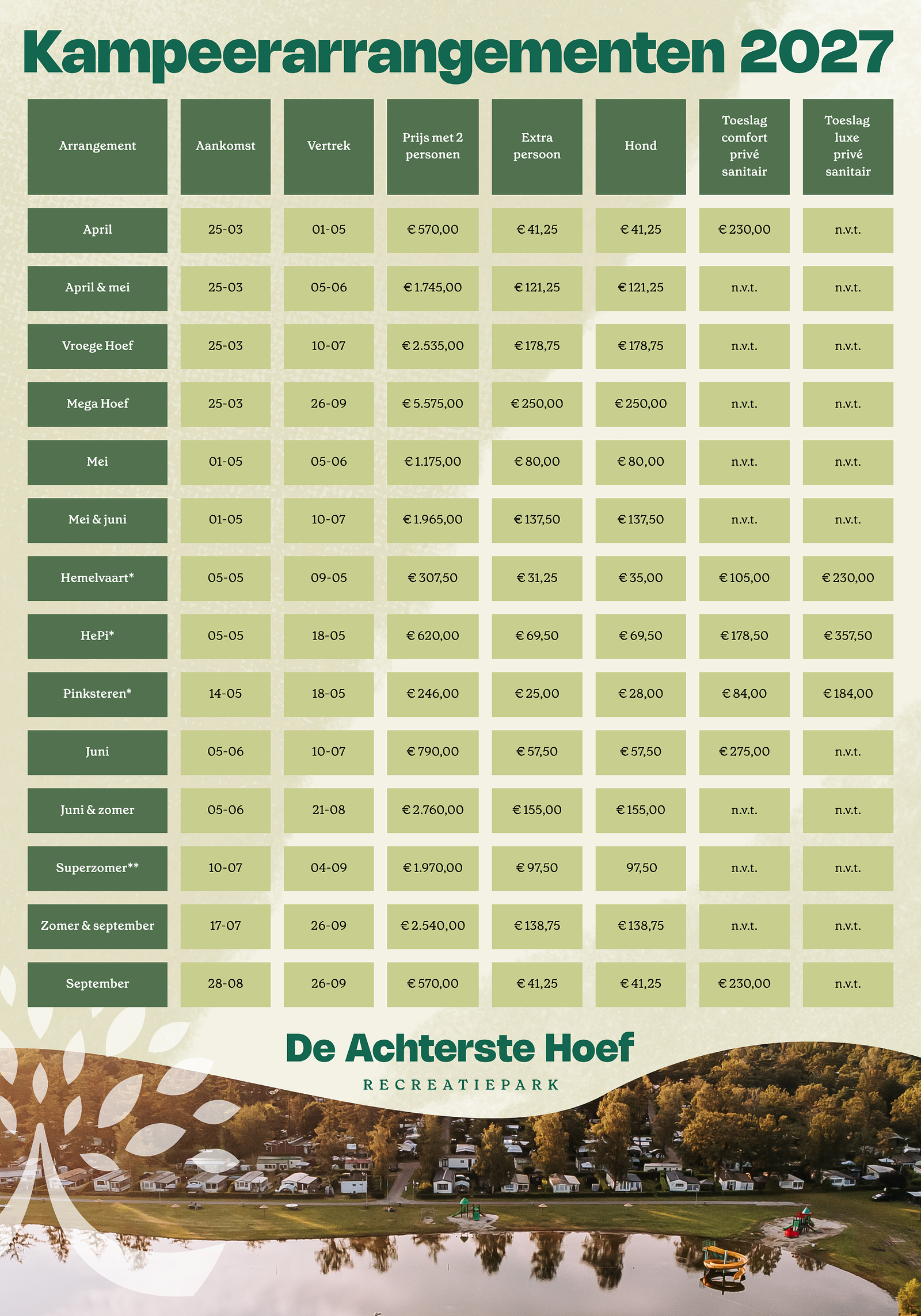 Kampeerarrangementen 2027

| Arrangement | Aankomst | Vertrek | Prijs met 2 personen | Extra persoon | Hond | Toeslag comfort privé sanitair | Toeslag luxe privé sanitair |
|---|---|---|---|---|---|---|---|
| April | 25-03 | 01-05 | € 570,00 | € 41,25 | € 41,25 | € 230,00 | n.v.t. |
| April & mei | 25-03 | 05-06 | € 1.745,00 | € 121,25 | € 121,25 | n.v.t. | n.v.t. |
| Vroege Hoef | 25-03 | 10-07 | € 2.535,00 | € 178,75 | € 178,75 | n.v.t. | n.v.t. |
| Mega Hoef | 25-03 | 26-09 | € 5.575,00 | € 250,00 | € 250,00 | n.v.t. | n.v.t. |
| Mei | 01-05 | 05-06 | € 1.175,00 | € 80,00 | € 80,00 | n.v.t. | n.v.t. |
| Mei & juni | 01-05 | 10-07 | € 1.965,00 | € 137,50 | € 137,50 | n.v.t. | n.v.t. |
| Hemelvaart* | 05-05 | 09-05 | € 307,50 | € 31,25 | € 35,00 | € 105,00 | € 230,00 |
| HePi* | 05-05 | 18-05 | € 620,00 | € 69,50 | € 69,50 | € 178,50 | € 357,50 |
| Pinksteren* | 14-05 | 18-05 | € 246,00 | € 25,00 | € 28,00 | € 84,00 | € 184,00 |
| Juni | 05-06 | 10-07 | € 790,00 | € 57,50 | € 57,50 | € 275,00 | n.v.t. |
| Juni & zomer | 05-06 | 21-08 | € 2.760,00 | € 155,00 | € 155,00 | n.v.t. | n.v.t. |
| Superzomer** | 10-07 | 04-09 | € 1.970,00 | € 97,50 | 97,50 | n.v.t. | n.v.t. |
| Zomer & september | 17-07 | 26-09 | € 2.540,00 | € 138,75 | € 138,75 | n.v.t. | n.v.t. |
| September | 28-08 | 26-09 | € 570,00 | € 41,25 | € 41,25 | € 230,00 | n.v.t. |

De Achterste Hoef
RECREATIEPARK